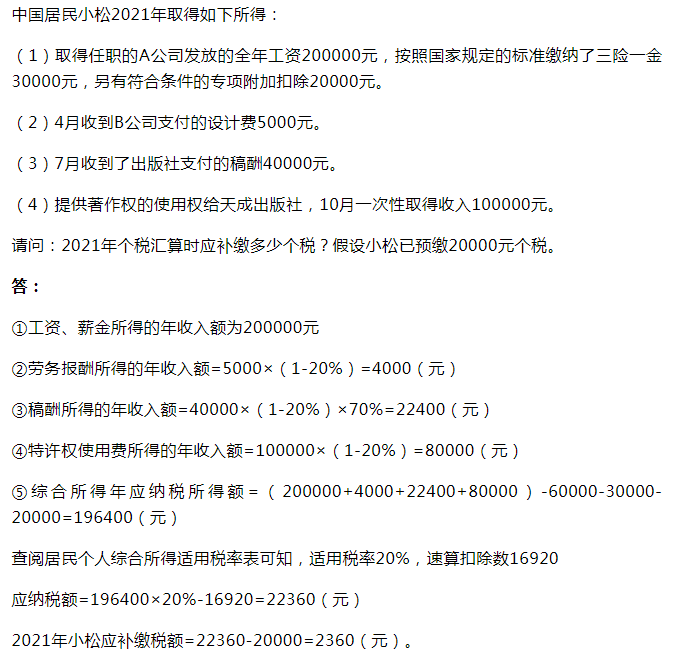 中国居民小松2021年取得如下所得：

（1）取得任职的A公司发放的全年工资200000元，按照国家规定的标准缴纳了三险一金30000元，另有符合条件的专项附加扣除20000元。

（2）4月收到B公司支付的设计费5000元。

（3）7月收到了出版社支付的稿酬40000元。

（4）提供著作权的使用权给天成出版社，10月一次性取得收入100000元。

请问：2021年个税汇算时应补缴多少个税？假设小松已预缴20000元个税。

答：

①工资、薪金所得的年收入额为200000元

②劳务报酬所得的年收入额=5000×（1-20%）=4000（元）

③稿酬所得的年收入额=40000×（1-20%）×70%=22400（元）

④特许权使用费所得的年收入额=100000×（1-20%）=80000（元）

⑤综合所得年应纳税所得额=（200000+4000+22400+80000）-60000-30000-20000=196400（元）

查阅居民个人综合所得适用税率表可知，适用税率20%，速算扣除数16920

应纳税额=196400×20%-16920=22360（元）

2021年小松应补缴税额=22360-20000=2360（元）。